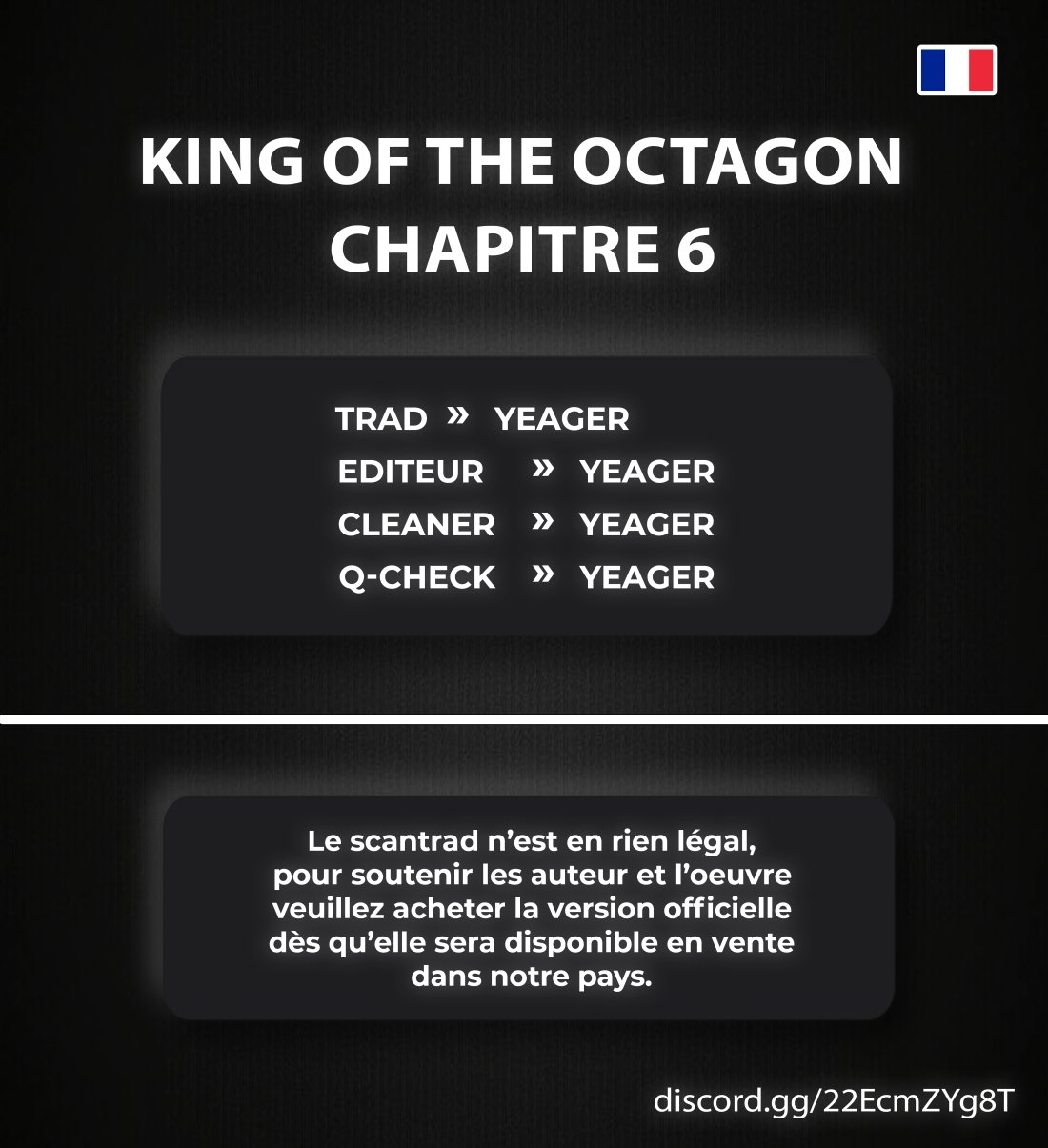 KING OF THE OCTAGON
CHAPITRE 6

TRAD » YEAGER
EDITEUR » YEAGER
CLEANER » YEAGER
Q-CHECK » YEAGER

Le scantrad n'est en rien légal, pour soutenir les auteur et l'oeuvre veuillez acheter la version officielle dès qu'elle sera disponible en vente dans notre pays.

discord.gg/22EcmZYg8T